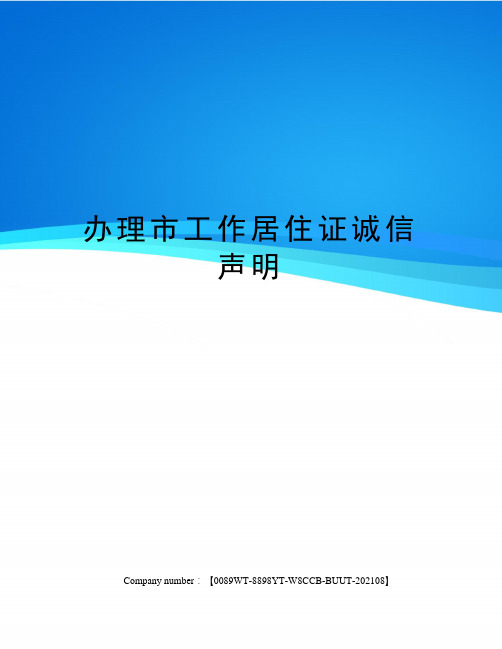 办理市工作居住证诚信声明

Company number：【0089WT-8898YT-W8CCB-BUUT-202108】